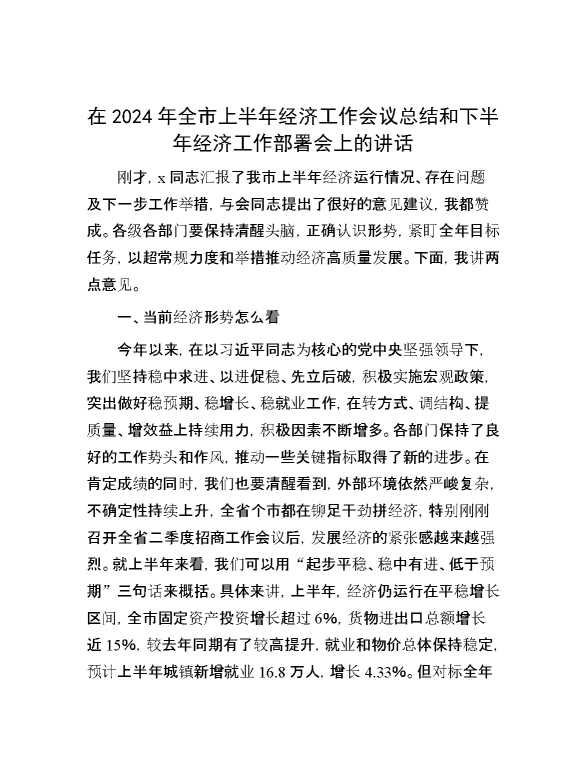 在 2024 年全市上半年经济工作会议总结和下半年经济工作部署会上的讲话

刚才，x 同志汇报了我市上半年经济运行情况、存在问题及下一步工作举措，与会同志提出了很好的意见建议，我都赞成。各级各部门要保持清醒头脑，正确认识形势，紧盯全年目标任务，以超常规力度和举措推动经济高质量发展。下面，我讲两点意见。

一、当前经济形势怎么看

今年以来，在以习近平同志为核心的党中央坚强领导下，我们坚持稳中求进、以进促稳、先立后破，积极实施宏观政策，突出做好稳预期、稳增长、稳就业工作，在转方式、调结构、提质量、增效益上持续用力，积极因素不断增多。各部门保持了良好的工作势头和作风，推动一些关键指标取得了新的进步。在肯定成绩的同时，我们也要清醒看到，外部环境依然严峻复杂，不确定性持续上升，全省个市都在铆足干劲拼经济，特别刚刚召开全省二季度招商工作会议后，发展经济的紧张感越来越强烈。就上半年来看，我们可以用“起步平稳、稳中有进、低于预期”三句话来概括。具体来讲，上半年，经济仍运行在平稳增长区间，全市固定资产投资增长超过 6%，货物进出口总额增长近 15%，较去年同期有了较高提升，就业和物价总体保持稳定，预计上半年城镇新增就业 16.8 万人，增长 4.33%。但对标全年